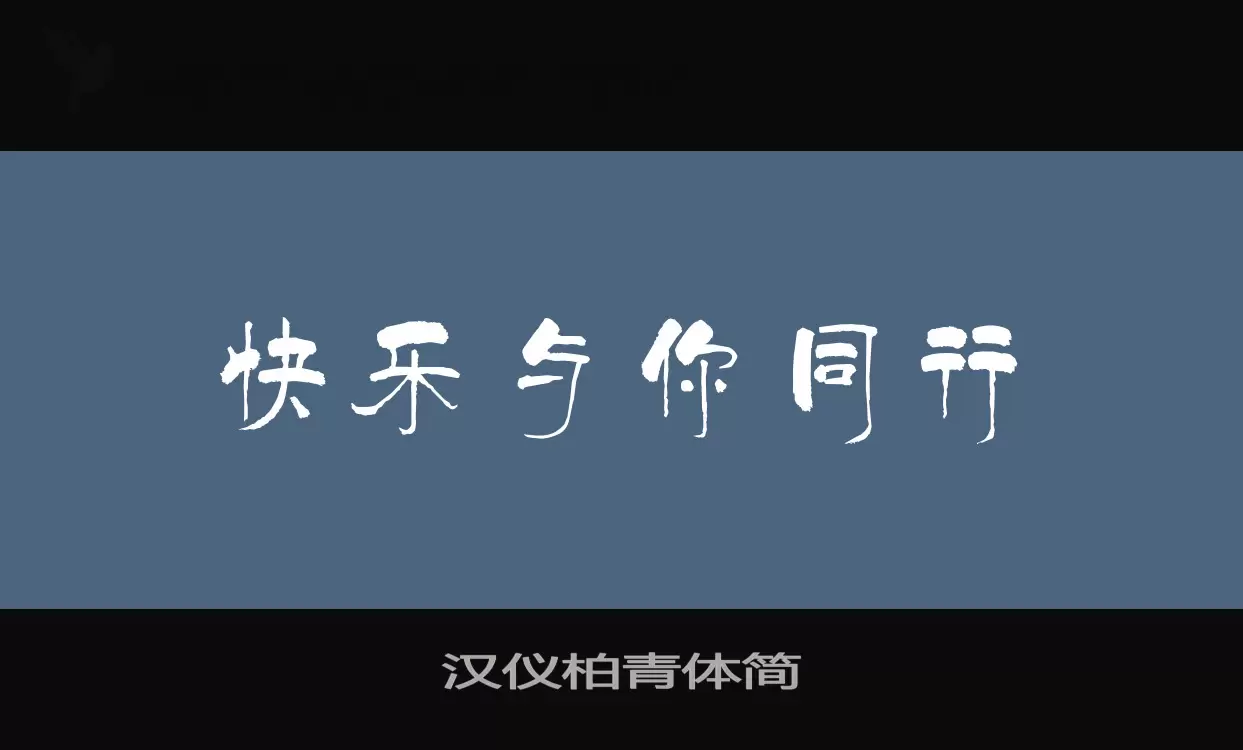 快乐与你同行

汉仪柏青体简